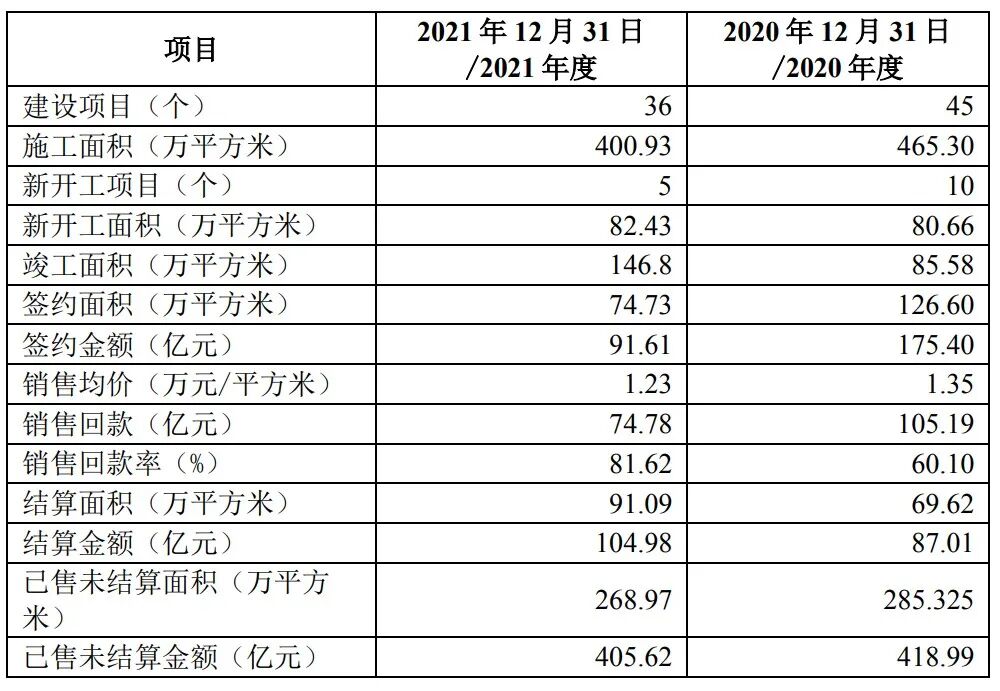 | 项目 | 2021年12月31日/2021年度 | 2020年12月31日/2020年度 |
|---|---|---|
| 建设项目（个） | 36 | 45 |
| 施工面积（万平方米） | 400.93 | 465.30 |
| 新开工项目（个） | 5 | 10 |
| 新开工面积（万平方米） | 82.43 | 80.66 |
| 竣工面积（万平方米） | 146.8 | 85.58 |
| 签约面积（万平方米） | 74.73 | 126.60 |
| 签约金额（亿元） | 91.61 | 175.40 |
| 销售均价（万元/平方米） | 1.23 | 1.35 |
| 销售回款（亿元） | 74.78 | 105.19 |
| 销售回款率（%） | 81.62 | 60.10 |
| 结算面积（万平方米） | 91.09 | 69.62 |
| 结算金额（亿元） | 104.98 | 87.01 |
| 已售未结算面积（万平方米） | 268.97 | 285.325 |
| 已售未结算金额（亿元） | 405.62 | 418.99 |